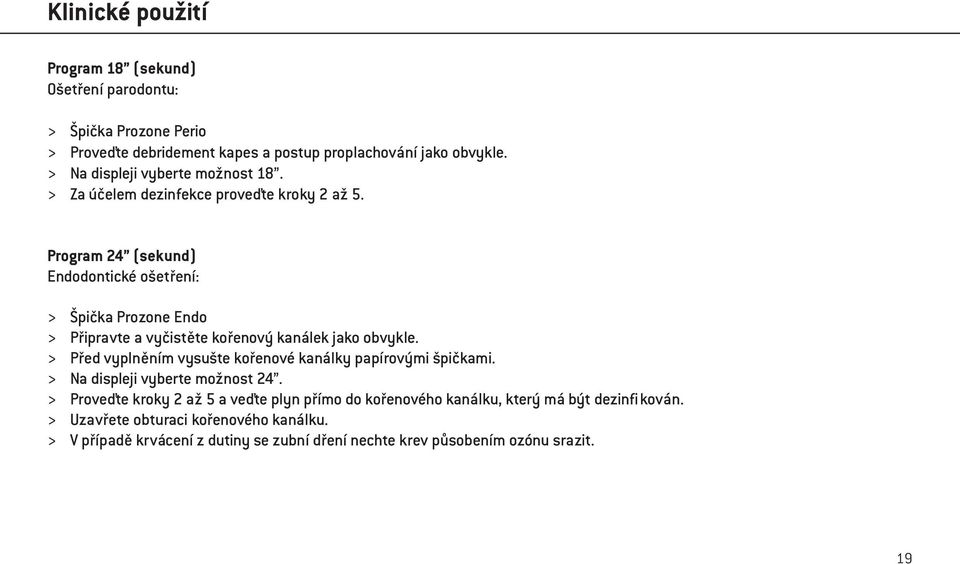 Klinické použití

Program 18" (sekund)
Ošetření parodontu:

> Špička Prozone Perio
> Proveďte debridement kapes a postup proplachování jako obvykle.
> Na displeji vyberte možnost 18".
> Za účelem dezinfekce proveďte kroky 2 až 5.

Program 24" (sekund)
Endodontické ošetření:

> Špička Prozone Endo
> Připravte a vyčistěte kořenový kanálek jako obvykle.
> Před vyplněním vysušte kořenové kanálky papírovými špičkami.
> Na displeji vyberte možnost 24".
> Proveďte kroky 2 až 5 a veďte plyn přímo do kořenového kanálku, který má být dezinfikován.
> Uzavřete obturaci kořenového kanálku.
> V případě krvácení z dutiny se zubní dření nechte krev působením ozónu srazit.

19